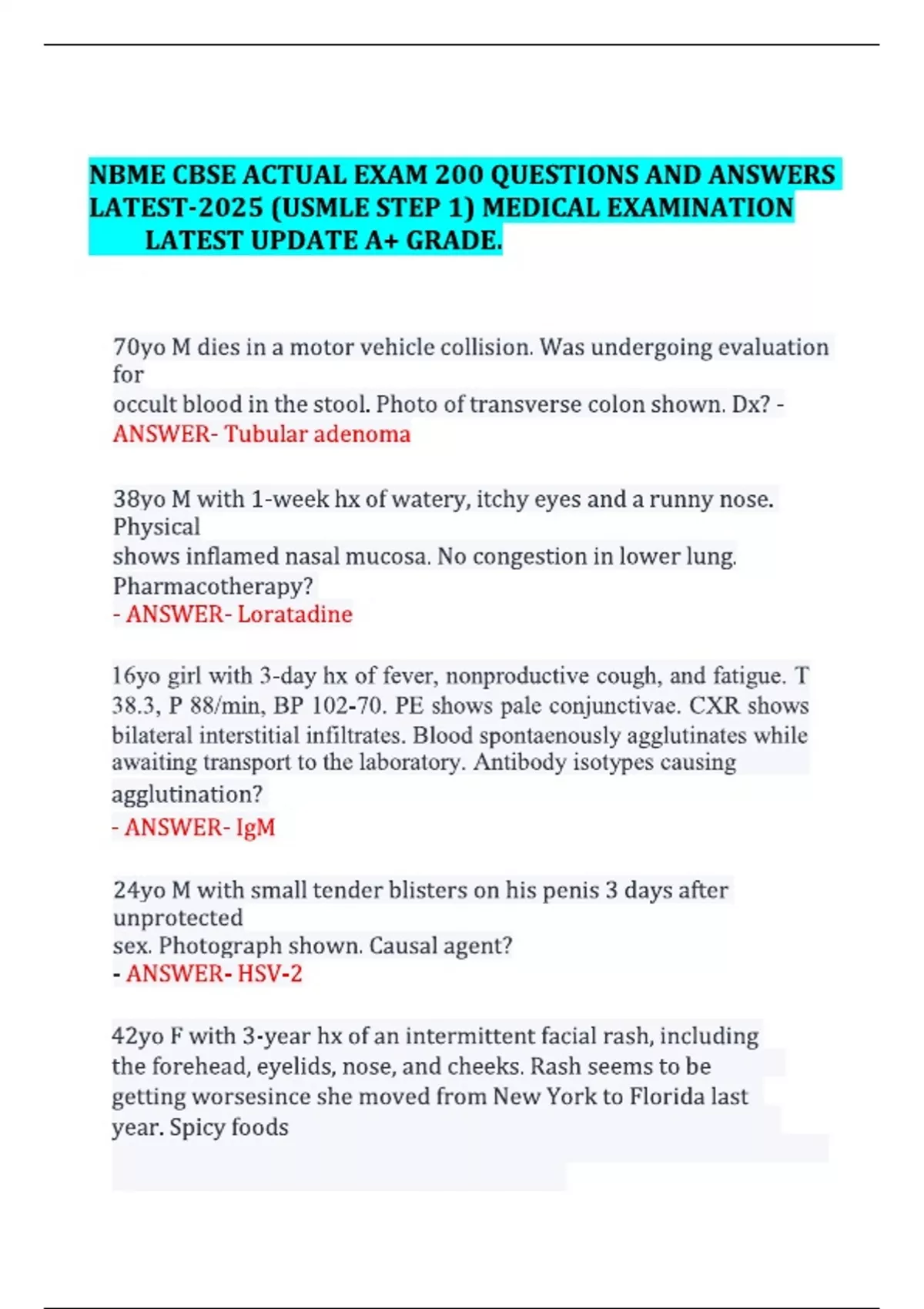 NBME CBSE ACTUAL EXAM 200 QUESTIONS AND ANSWERS LATEST-2025 (USMLE STEP 1) MEDICAL EXAMINATION LATEST UPDATE A+ GRADE.

70yo M dies in a motor vehicle collision. Was undergoing evaluation for occult blood in the stool. Photo of transverse colon shown. Dx? - ANSWER- Tubular adenoma

38yo M with 1-week hx of watery, itchy eyes and a runny nose. Physical shows inflamed nasal mucosa. No congestion in lower lung. Pharmacotherapy?
- ANSWER- Loratadine

16yo girl with 3-day hx of fever, nonproductive cough, and fatigue. T 38.3, P 88/min, BP 102-70. PE shows pale conjunctivae. CXR shows bilateral interstitial infiltrates. Blood spontaenously agglutinates while awaiting transport to the laboratory. Antibody isotypes causing agglutination?
- ANSWER- IgM

24yo M with small tender blisters on his penis 3 days after unprotected sex. Photograph shown. Causal agent?
- ANSWER- HSV-2

42yo F with 3-year hx of an intermittent facial rash, including the forehead, eyelids, nose, and cheeks. Rash seems to be getting worsesince she moved from New York to Florida last year. Spicy foods